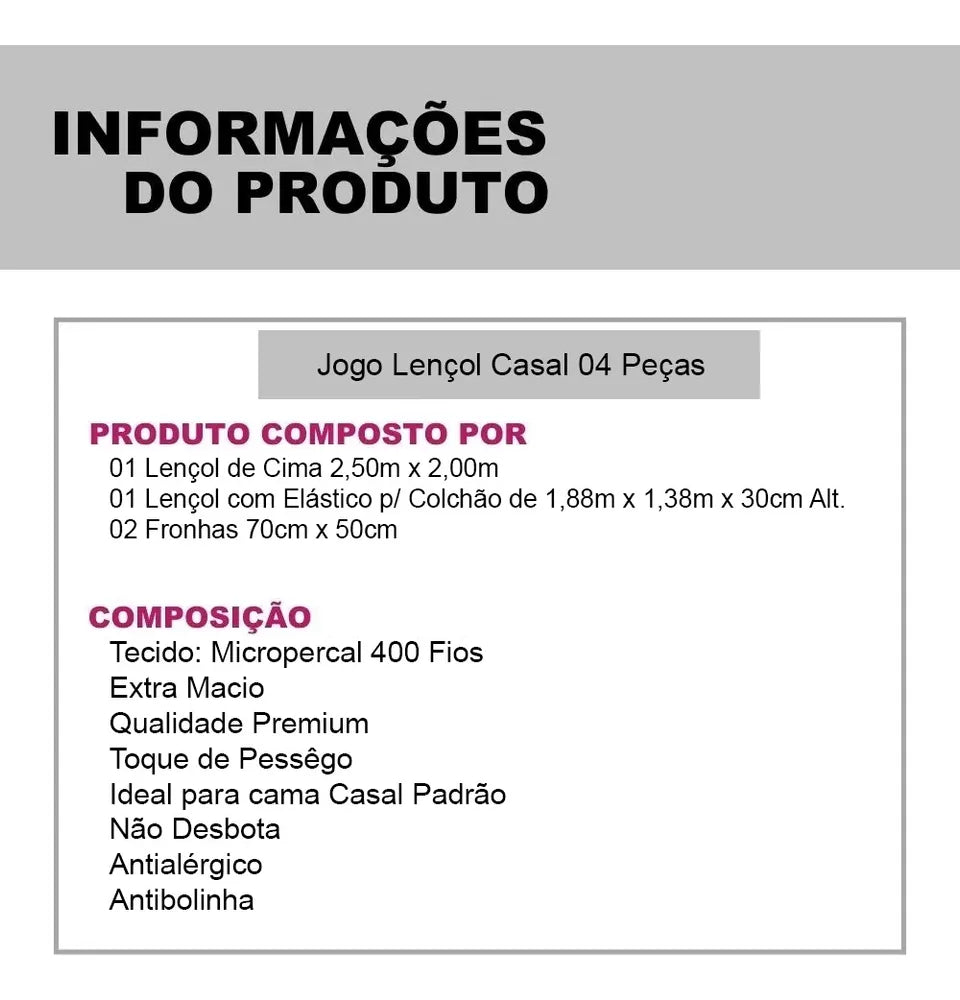 INFORMAÇÕES
DO PRODUTO

Jogo Lençol Casal 04 Peças

PRODUTO COMPOSTO POR
01 Lençol de Cima 2,50m x 2,00m
01 Lençol com Elástico p/ Colchão de 1,88m x 1,38m x 30cm Alt.
02 Fronhas 70cm x 50cm

COMPOSIÇÃO
Tecido: Micropercal 400 Fios
Extra Macio
Qualidade Premium
Toque de Pessêgo
Ideal para cama Casal Padrão
Não Desbota
Antialérgico
Antibolinha